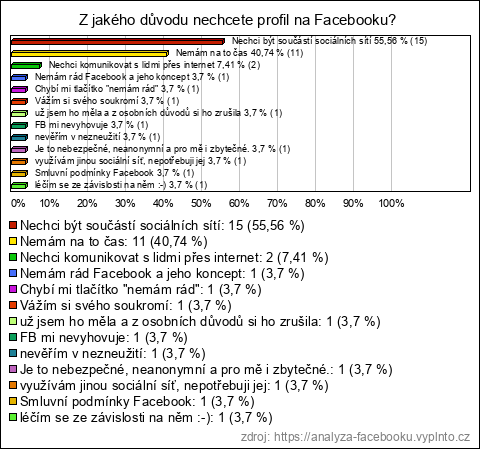 Z jakého důvodu nechcete profil na Facebooku?

Nechci být součástí sociálních sítí 55,56 % (15)
Nemám na to čas 40,74 % (11)
Nechci komunikovat s lidmi přes internet 7,41 % (2)
Nemám rád Facebook a jeho koncept 3,7 % (1)
Chybí mi tlačítko "nemám rád" 3,7 % (1)
Vážím si svého soukromí 3,7 % (1)
už jsem ho měla a z osobních důvodů si ho zrušila 3,7 % (1)
FB mi nevyhovuje 3,7 % (1)
nevěřím v nezneužití 3,7 % (1)
Je to nebezpečné, neanonymní a pro mě i zbytečné. 3,7 % (1)
využívám jinou sociální síť, nepotřebuji jej 3,7 % (1)
Smluvní podmínky Facebook 3,7 % (1)
léčím se ze závislosti na něm :-) 3,7 % (1)

0% 10% 20% 30% 40% 50% 60% 70% 80% 90% 100%

Nechci být součástí sociálních sítí: 15 (55,56 %)
Nemám na to čas: 11 (40,74 %)
Nechci komunikovat s lidmi přes internet: 2 (7,41 %)
Nemám rád Facebook a jeho koncept: 1 (3,7 %)
Chybí mi tlačítko "nemám rád": 1 (3,7 %)
Vážím si svého soukromí: 1 (3,7 %)
už jsem ho měla a z osobních důvodů si ho zrušila: 1 (3,7 %)
FB mi nevyhovuje: 1 (3,7 %)
nevěřím v nezneužití: 1 (3,7 %)
Je to nebezpečné, neanonymní a pro mě i zbytečné.: 1 (3,7 %)
využívám jinou sociální síť, nepotřebuji jej: 1 (3,7 %)
Smluvní podmínky Facebook: 1 (3,7 %)
léčím se ze závislosti na něm :-): 1 (3,7 %)

zdroj: https://analyza-facebooku.vyplnto.cz